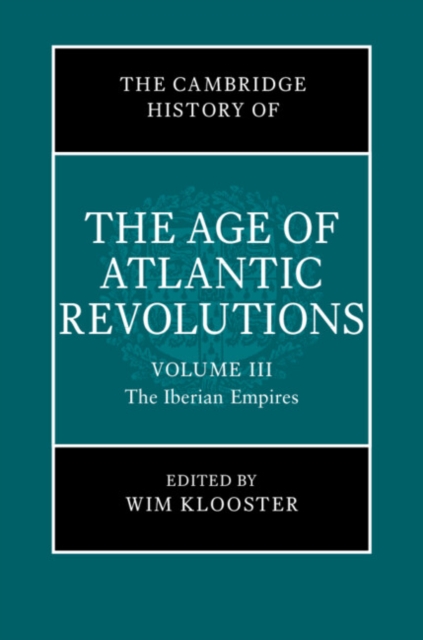 THE CAMBRIDGE HISTORY OF

THE AGE OF ATLANTIC REVOLUTIONS

VOLUME III
The Iberian Empires

EDITED BY
WIM KLOOSTER